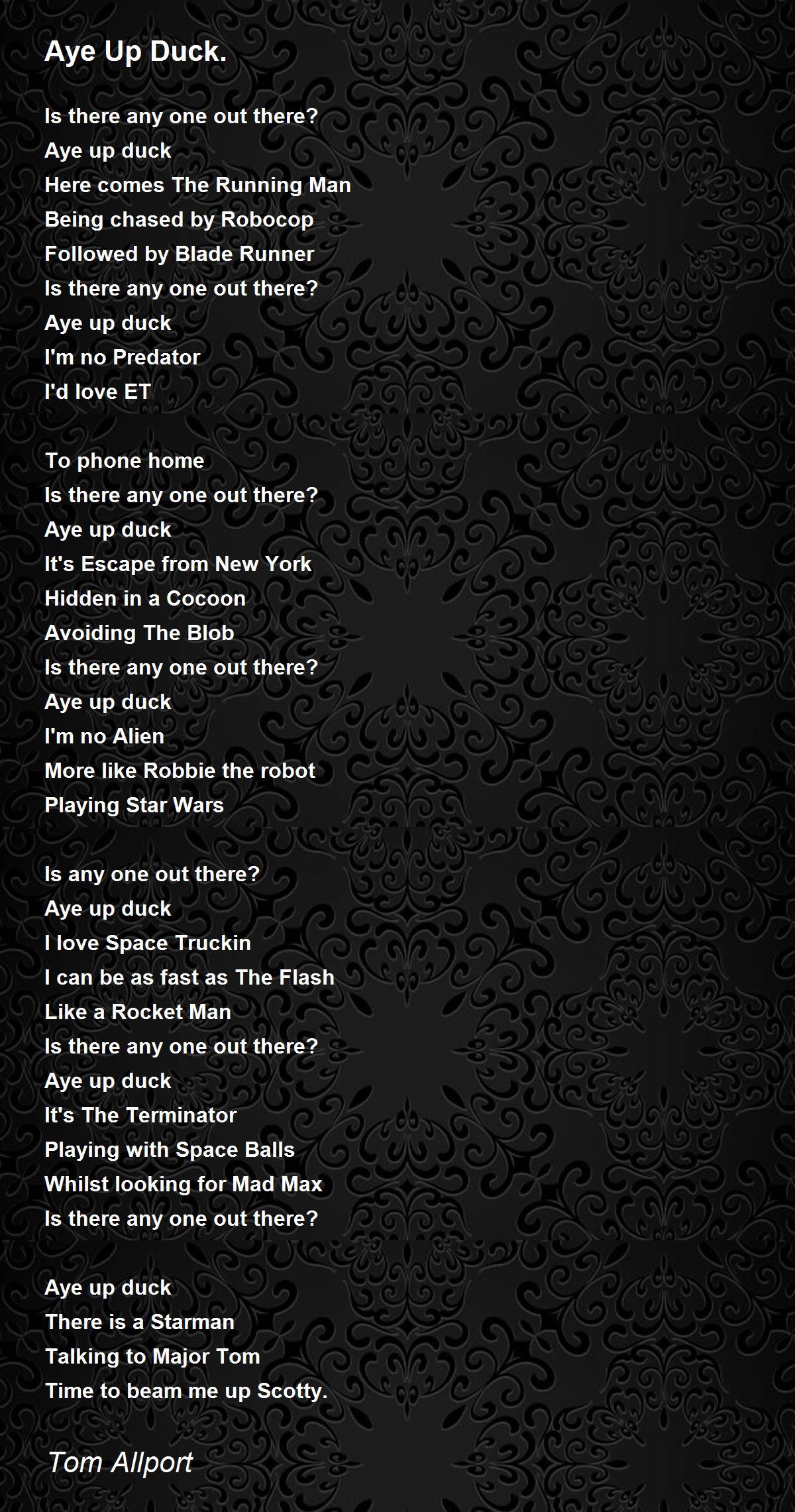 Aye Up Duck.

Is there any one out there?
Aye up duck
Here comes The Running Man
Being chased by Robocop
Followed by Blade Runner
Is there any one out there?
Aye up duck
I'm no Predator
I'd love ET

To phone home
Is there any one out there?
Aye up duck
It's Escape from New York
Hidden in a Cocoon
Avoiding The Blob
Is there any one out there?
Aye up duck
I'm no Alien
More like Robbie the robot
Playing Star Wars

Is any one out there?
Aye up duck
I love Space Truckin
I can be as fast as The Flash
Like a Rocket Man
Is there any one out there?
Aye up duck
It's The Terminator
Playing with Space Balls
Whilst looking for Mad Max
Is there any one out there?

Aye up duck
There is a Starman
Talking to Major Tom
Time to beam me up Scotty.

Tom Allport